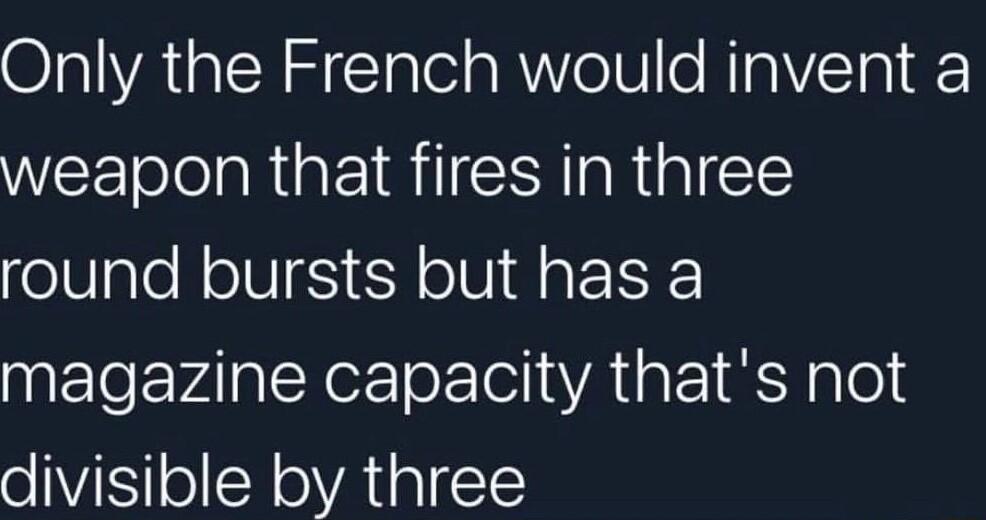 Only the French would invent a weapon that fires in three round bursts but has a magazine capacity that's not divisible by three